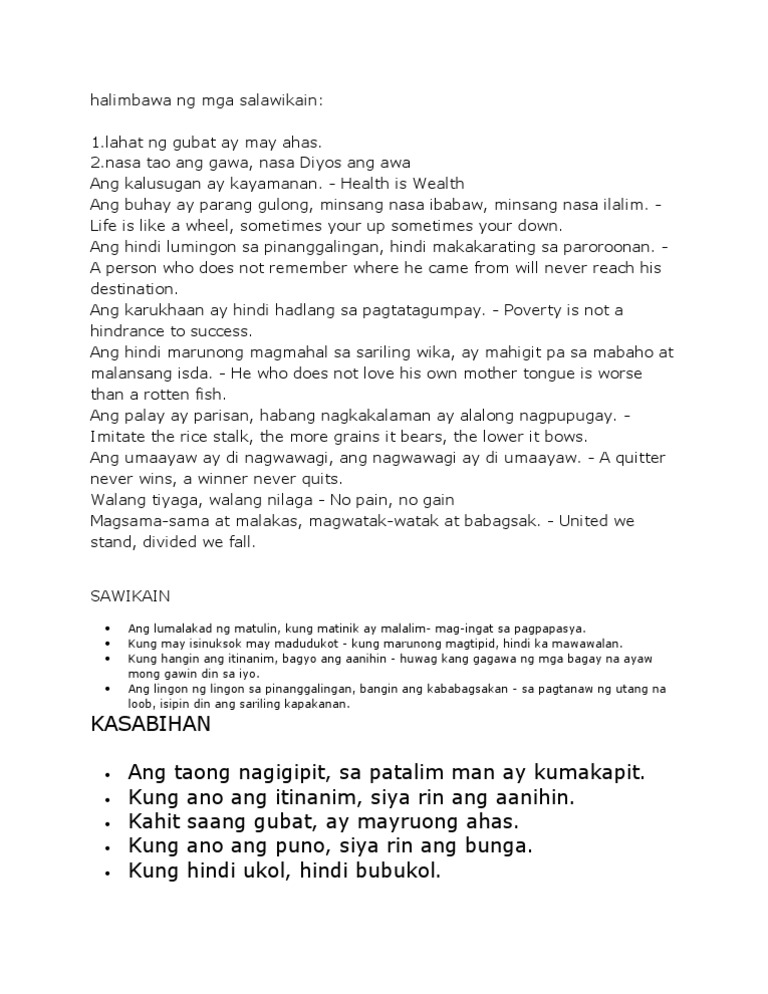 halimbawa ng mga salawikain:

1.lahat ng gubat ay may ahas.
2.nasa tao ang gawa, nasa Diyos ang awa
Ang kalusugan ay kayamanan. - Health is Wealth
Ang buhay ay parang gulong, minsang nasa ibabaw, minsang nasa ilalim. - Life is like a wheel, sometimes your up sometimes your down.
Ang hindi lumingon sa pinanggalingan, hindi makakarating sa paroroonan. - A person who does not remember where he came from will never reach his destination.
Ang karukhaan ay hindi hadlang sa pagtatagumpay. - Poverty is not a hindrance to success.
Ang hindi marunong magmahal sa sariling wika, ay mahigit pa sa mabaho at malansang isda. - He who does not love his own mother tongue is worse than a rotten fish.
Ang palay ay parisan, habang nagkakalaman ay alalong nagpupugay. - Imitate the rice stalk, the more grains it bears, the lower it bows.
Ang umaayaw ay di nagwawagi, ang nagwawagi ay di umaayaw. - A quitter never wins, a winner never quits.
Walang tiyaga, walang nilaga - No pain, no gain
Magsama-sama at malakas, magwatak-watak at babagsak. - United we stand, divided we fall.

SAWIKAIN

• Ang lumalakad ng matulin, kung matinik ay malalim- mag-ingat sa pagpapasya.
• Kung may isinuksok may madudukot - kung marunong magtipid, hindi ka mawawalan.
• Kung hangin ang itinanim, bagyo ang aanihin - huwag kang gagawa ng mga bagay na ayaw mong gawin din sa iyo.
• Ang lingon ng lingon sa pinanggalingan, bangin ang kababagsakan - sa pagtanaw ng utang na loob, isipin din ang sariling kapakanan.

KASABIHAN

• Ang taong nagigipit, sa patalim man ay kumakapit.
• Kung ano ang itinanim, siya rin ang aanihin.
• Kahit saang gubat, ay mayruong ahas.
• Kung ano ang puno, siya rin ang bunga.
• Kung hindi ukol, hindi bubukol.